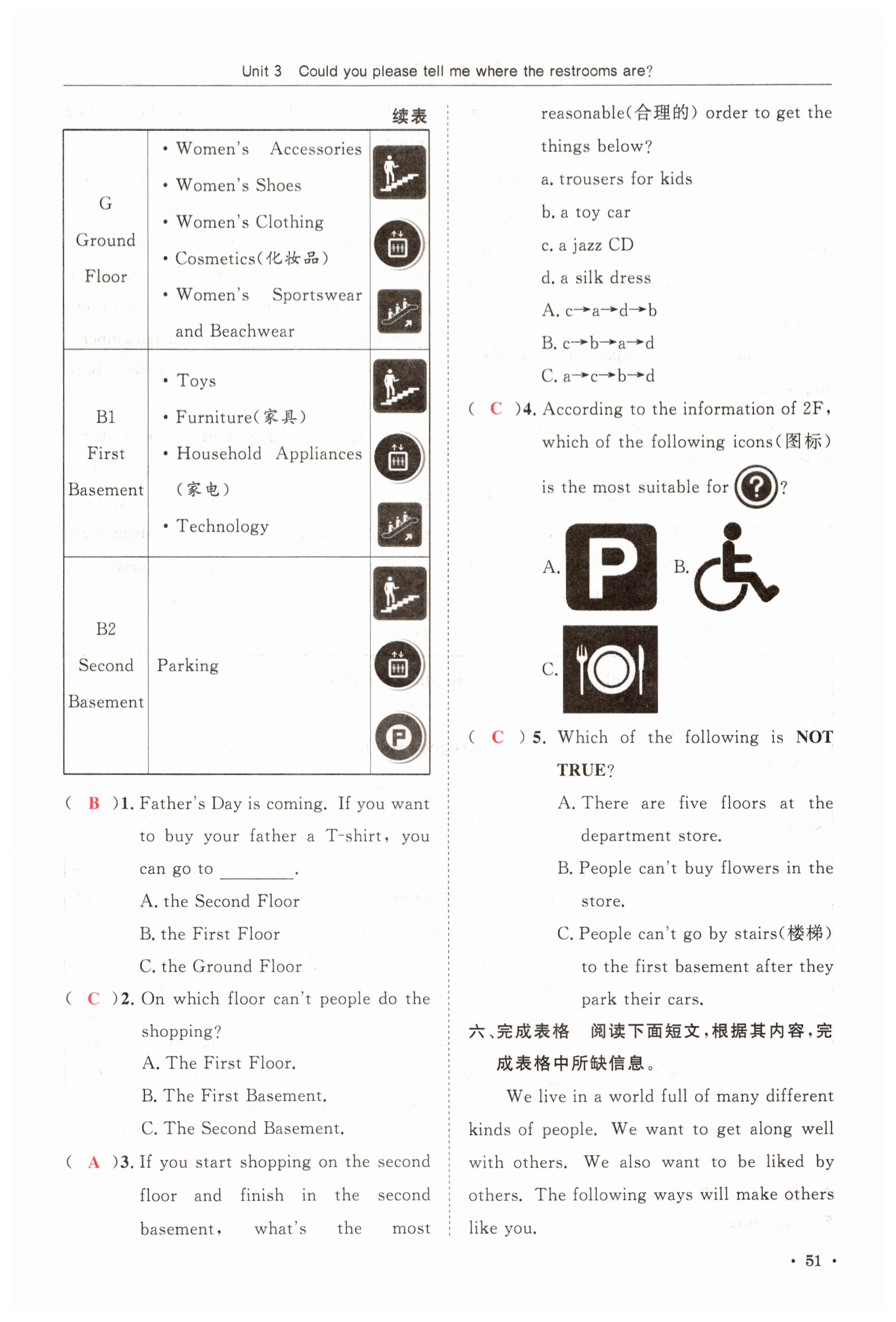 Unit 3 Could you please tell me where the restrooms are?

续表

| G Ground Floor | • Women's Accessories • Women's Shoes • Women's Clothing • Cosmetics(化妆品) • Women's Sportswear and Beachwear | |
|---|---|---|
| B1 First Basement | • Toys • Furniture(家具) • Household Appliances (家电) • Technology | |
| B2 Second Basement | Parking | P |

( B )1. Father's Day is coming. If you want to buy your father a T-shirt, you can go to ________.
A. the Second Floor
B. the First Floor
C. the Ground Floor

( C )2. On which floor can't people do the shopping?
A. The First Floor.
B. The First Basement.
C. The Second Basement.

( A )3. If you start shopping on the second floor and finish in the second basement, what's the most reasonable(合理的) order to get the things below?
a. trousers for kids
b. a toy car
c. a jazz CD
d. a silk dress
A. c→a→d→b
B. c→b→a→d
C. a→c→b→d

( C )4. According to the information of 2F, which of the following icons(图标) is the most suitable for ?
A. P B.
C.

( C )5. Which of the following is NOT TRUE?
A. There are five floors at the department store.
B. People can't buy flowers in the store.
C. People can't go by stairs(楼梯) to the first basement after they park their cars.

六、完成表格 阅读下面短文，根据其内容，完成表格中所缺信息。

We live in a world full of many different kinds of people. We want to get along well with others. We also want to be liked by others. The following ways will make others like you.

• 51 •